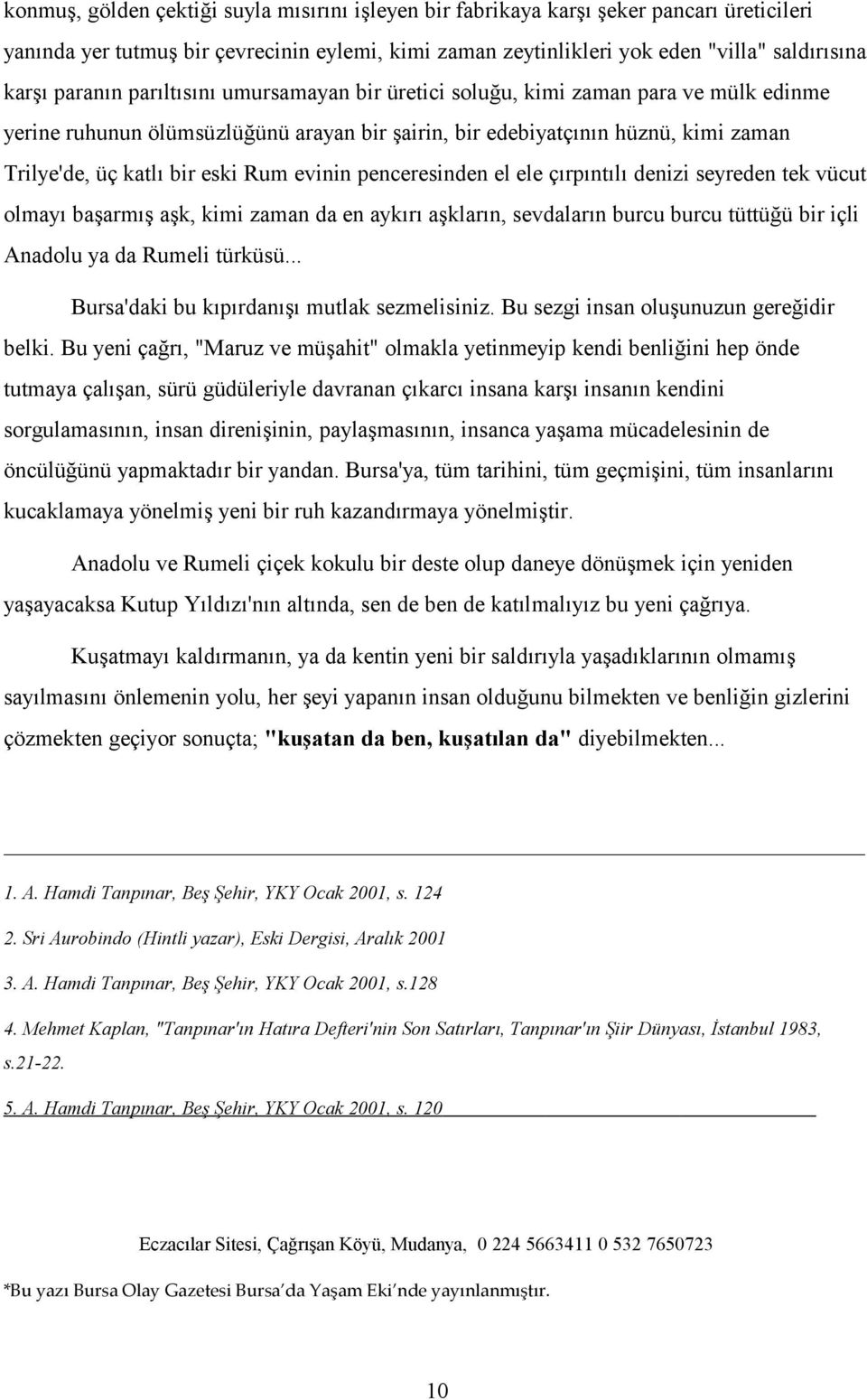 konmuş, gölden çektiği suyla mısırını işleyen bir fabrikaya karşı şeker pancarı üreticileri yanında yer tutmuş bir çevrecinin eylemi, kimi zaman zeytinlikleri yok eden "villa" saldırısına karşı paranın parıltısını umursamayan bir üretici soluğu, kimi zaman para ve mülk edinme yerine ruhunun ölümsüzlüğünü arayan bir şairin, bir edebiyatçının hüznü, kimi zaman Trilye'de, üç katlı bir eski Rum evinin penceresinden el ele çırpıntılı denizi seyreden tek vücut olmayı başarmış aşk, kimi zaman da en aykırı aşkların, sevdaların burcu burcu tüttüğü bir içli Anadolu ya da Rumeli türküsü...

Bursa'daki bu kıpırdanışı mutlak sezmelisiniz. Bu sezgi insan oluşunuzun gereğidir belki. Bu yeni çağrı, "Maruz ve müşahit" olmakla yetinmeyip kendi benliğini hep önde tutmaya çalışan, sürü güdüleriyle davranan çıkarcı insana karşı insanın kendini sorgulamasının, insan direnişinin, paylaşmasının, insanca yaşama mücadelesinin de öncülüğünü yapmaktadır bir yandan. Bursa'ya, tüm tarihini, tüm geçmişini, tüm insanlarını kucaklamaya yönelmiş yeni bir ruh kazandırmaya yönelmiştir.

Anadolu ve Rumeli çiçek kokulu bir deste olup daneye dönüşmek için yeniden yaşayacaksa Kutup Yıldızı'nın altında, sen de ben de katılmalıyız bu yeni çağrıya.

Kuşatmayı kaldırmanın, ya da kentin yeni bir saldırıyla yaşadıklarının olmamış sayılmasını önlemenin yolu, her şeyi yapanın insan olduğunu bilmekten ve benliğin gizlerini çözmekten geçiyor sonuçta; "kuşatan da ben, kuşatılan da" diyebilmekten...

1. A. Hamdi Tanpınar, Beş Şehir, YKY Ocak 2001, s. 124

2. Sri Aurobindo (Hintli yazar), Eski Dergisi, Aralık 2001

3. A. Hamdi Tanpınar, Beş Şehir, YKY Ocak 2001, s.128

4. Mehmet Kaplan, "Tanpınar'ın Hatıra Defteri'nin Son Satırları, Tanpınar'ın Şiir Dünyası, İstanbul 1983, s.21-22.

5. A. Hamdi Tanpınar, Beş Şehir, YKY Ocak 2001, s. 120

Eczacılar Sitesi, Çağrışan Köyü, Mudanya, 0 224 5663411 0 532 7650723

*Bu yazı Bursa Olay Gazetesi Bursa'da Yaşam Eki'nde yayınlanmıştır.

10